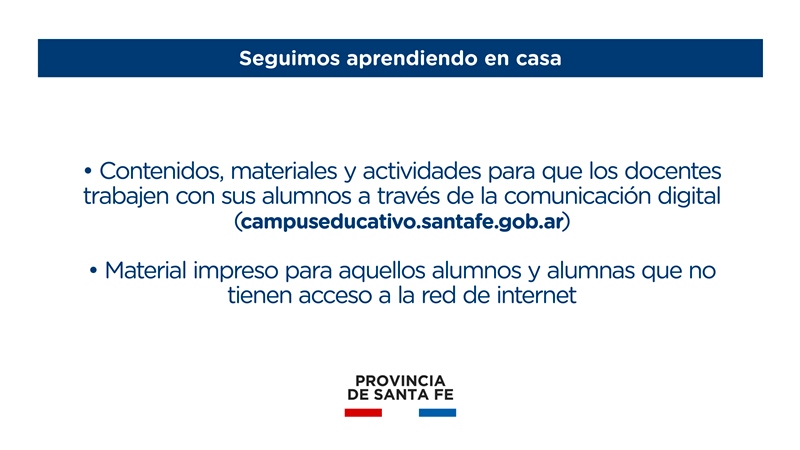 Seguimos aprendiendo en casa

• Contenidos, materiales y actividades para que los docentes trabajen con sus alumnos a través de la comunicación digital (campuseducativo.santafe.gob.ar)

• Material impreso para aquellos alumnos y alumnas que no tienen acceso a la red de internet

PROVINCIA
DE SANTA FE